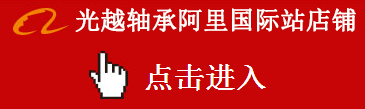 光越轴承阿里国际站店铺

点击进入